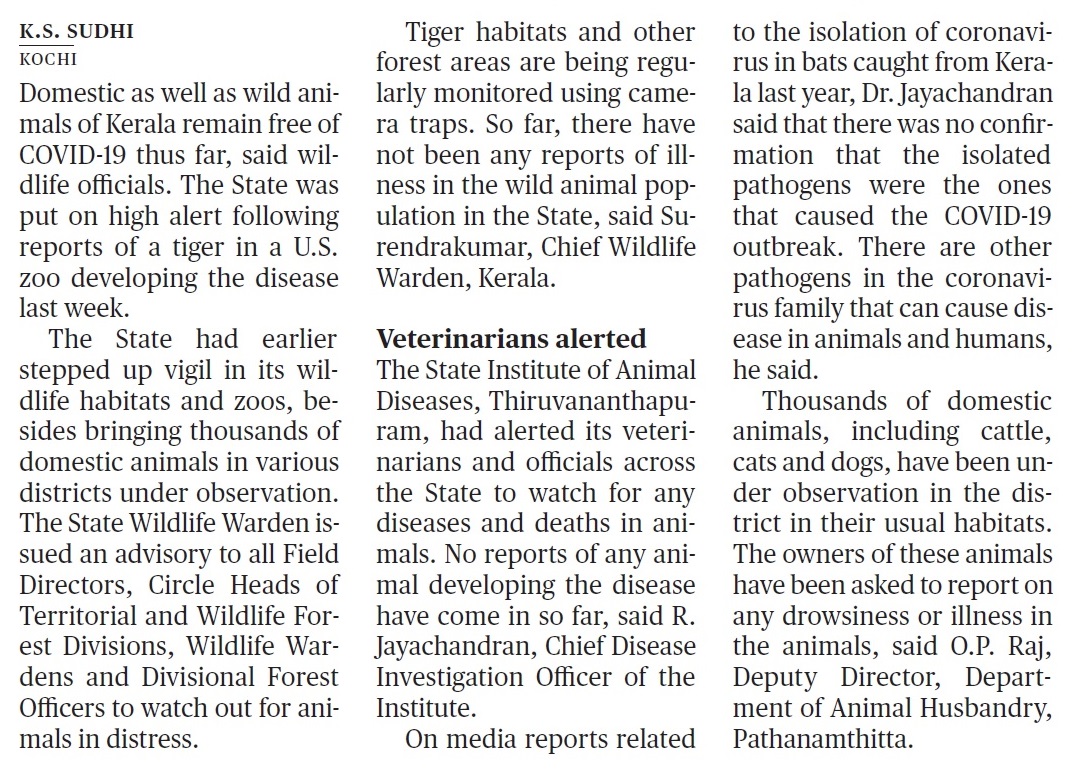 K.S. SUDHI
KOCHI

Domestic as well as wild animals of Kerala remain free of COVID-19 thus far, said wildlife officials. The State was put on high alert following reports of a tiger in a U.S. zoo developing the disease last week.

The State had earlier stepped up vigil in its wildlife habitats and zoos, besides bringing thousands of domestic animals in various districts under observation. The State Wildlife Warden issued an advisory to all Field Directors, Circle Heads of Territorial and Wildlife Forest Divisions, Wildlife Wardens and Divisional Forest Officers to watch out for animals in distress.

Tiger habitats and other forest areas are being regularly monitored using camera traps. So far, there have not been any reports of illness in the wild animal population in the State, said Surendrakumar, Chief Wildlife Warden, Kerala.

Veterinarians alerted

The State Institute of Animal Diseases, Thiruvananthapuram, had alerted its veterinarians and officials across the State to watch for any diseases and deaths in animals. No reports of any animal developing the disease have come in so far, said R. Jayachandran, Chief Disease Investigation Officer of the Institute.

On media reports related to the isolation of coronavirus in bats caught from Kerala last year, Dr. Jayachandran said that there was no confirmation that the isolated pathogens were the ones that caused the COVID-19 outbreak. There are other pathogens in the coronavirus family that can cause disease in animals and humans, he said.

Thousands of domestic animals, including cattle, cats and dogs, have been under observation in the district in their usual habitats. The owners of these animals have been asked to report on any drowsiness or illness in the animals, said O.P. Raj, Deputy Director, Department of Animal Husbandry, Pathanamthitta.